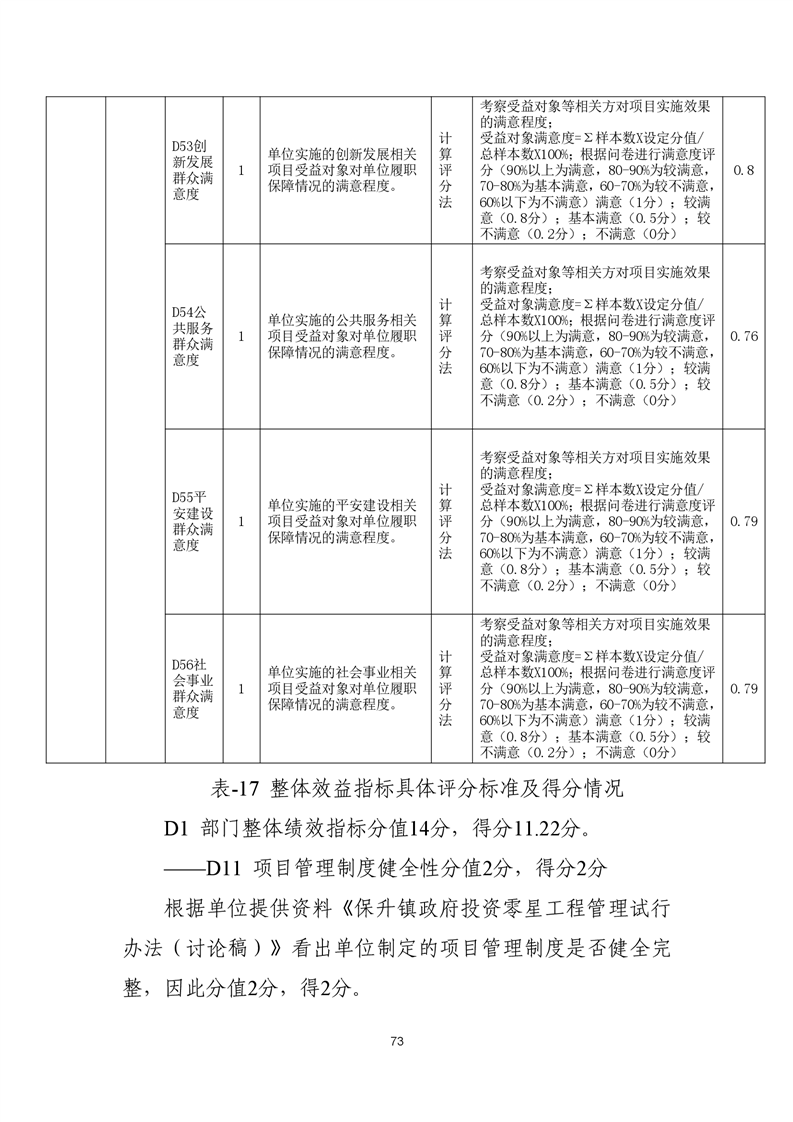 |  |  | D53创新发展群众满意度 | 1 | 单位实施的创新发展相关项目受益对象对单位履职保障情况的满意程度。 | 计算评分法 | 考察受益对象等相关方对项目实施效果的满意程度；受益对象满意度=Σ样本数X设定分值/总样本数X100%；根据问卷进行满意度评分（90%以上为满意，80-90%为较满意，70-80%为基本满意，60-70%为较不满意，60%以下为不满意）满意（1分）；较满意（0.8分）；基本满意（0.5分）；较不满意（0.2分）；不满意（0分） | 0.8 |
|---|---|---|---|---|---|---|---|
|  |  | D54公共服务群众满意度 | 1 | 单位实施的公共服务相关项目受益对象对单位履职保障情况的满意程度。 | 计算评分法 | 考察受益对象等相关方对项目实施效果的满意程度；受益对象满意度=Σ样本数X设定分值/总样本数X100%；根据问卷进行满意度评分（90%以上为满意，80-90%为较满意，70-80%为基本满意，60-70%为较不满意，60%以下为不满意）满意（1分）；较满意（0.8分）；基本满意（0.5分）；较不满意（0.2分）；不满意（0分） | 0.76 |
|  |  | D55平安建设群众满意度 | 1 | 单位实施的平安建设相关项目受益对象对单位履职保障情况的满意程度。 | 计算评分法 | 考察受益对象等相关方对项目实施效果的满意程度；受益对象满意度=Σ样本数X设定分值/总样本数X100%；根据问卷进行满意度评分（90%以上为满意，80-90%为较满意，70-80%为基本满意，60-70%为较不满意，60%以下为不满意）满意（1分）；较满意（0.8分）；基本满意（0.5分）；较不满意（0.2分）；不满意（0分） | 0.79 |
|  |  | D56社会事业群众满意度 | 1 | 单位实施的社会事业相关项目受益对象对单位履职保障情况的满意程度。 | 计算评分法 | 考察受益对象等相关方对项目实施效果的满意程度；受益对象满意度=Σ样本数X设定分值/总样本数X100%；根据问卷进行满意度评分（90%以上为满意，80-90%为较满意，70-80%为基本满意，60-70%为较不满意，60%以下为不满意）满意（1分）；较满意（0.8分）；基本满意（0.5分）；较不满意（0.2分）；不满意（0分） | 0.79 |

表-17 整体效益指标具体评分标准及得分情况

D1 部门整体绩效指标分值14分，得分11.22分。

——D11 项目管理制度健全性分值2分，得分2分

根据单位提供资料《保升镇政府投资零星工程管理试行办法（讨论稿）》看出单位制定的项目管理制度是否健全完整，因此分值2分，得2分。

73